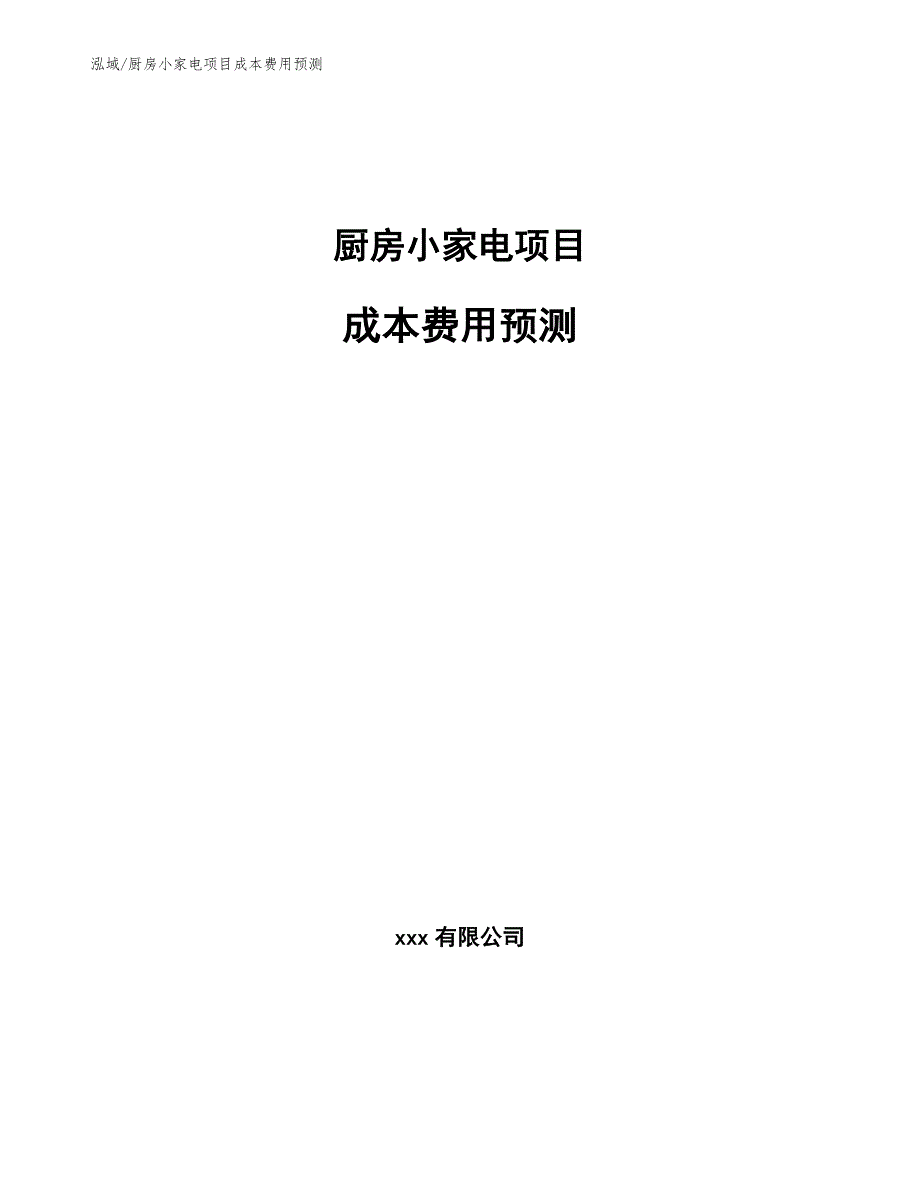 泓域/厨房小家电项目成本费用预测

厨房小家电项目

成本费用预测

xxx 有限公司